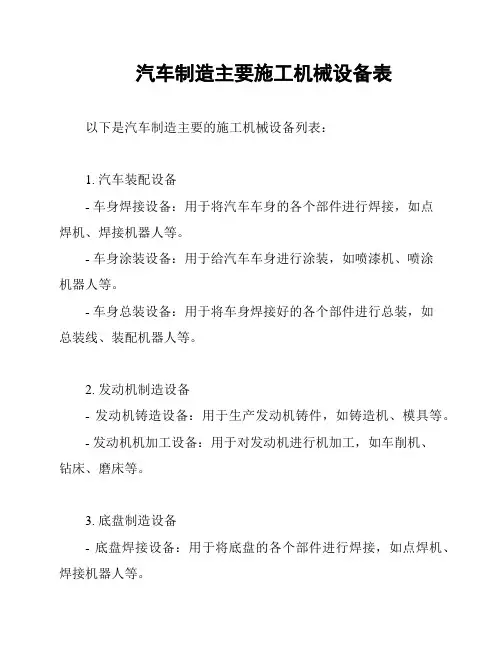 汽车制造主要施工机械设备表

以下是汽车制造主要的施工机械设备列表：

1. 汽车装配设备

- 车身焊接设备：用于将汽车车身的各个部件进行焊接，如点焊机、焊接机器人等。

- 车身涂装设备：用于给汽车车身进行涂装，如喷漆机、喷涂机器人等。

- 车身总装设备：用于将车身焊接好的各个部件进行总装，如总装线、装配机器人等。

2. 发动机制造设备

- 发动机铸造设备：用于生产发动机铸件，如铸造机、模具等。

- 发动机机加工设备：用于对发动机进行机加工，如车削机、钻床、磨床等。

3. 底盘制造设备

- 底盘焊接设备：用于将底盘的各个部件进行焊接，如点焊机、焊接机器人等。